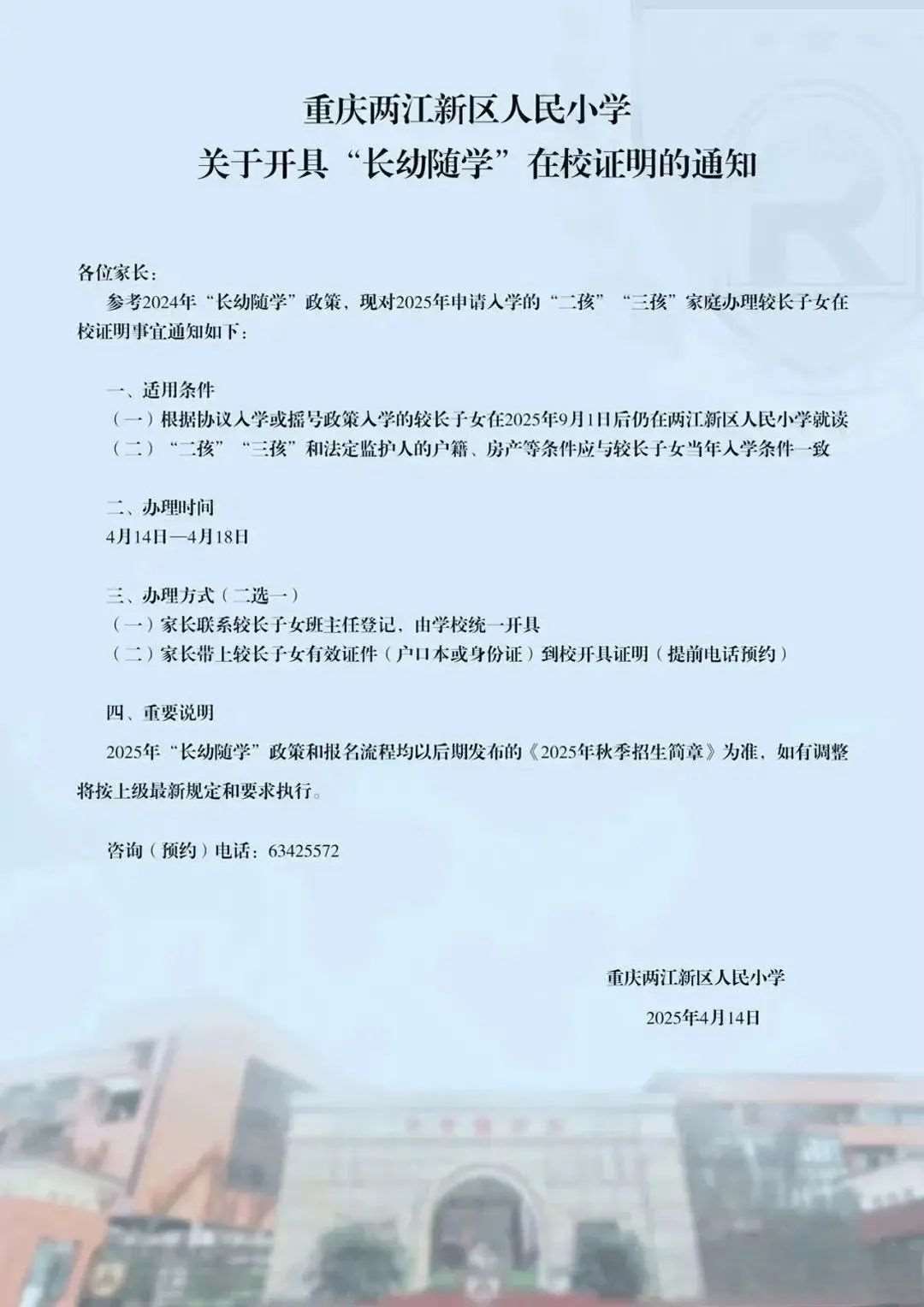 重庆两江新区人民小学
关于开具“长幼随学”在校证明的通知

各位家长：

参考2024年“长幼随学”政策，现对2025年申请入学的“二孩”“三孩”家庭办理较长子女在校证明事宜通知如下：

一、适用条件
（一）根据协议入学或摇号政策入学的较长子女在2025年9月1日后仍在两江新区人民小学就读
（二）“二孩”“三孩”和法定监护人的户籍、房产等条件应与较长子女当年入学条件一致

二、办理时间
4月14日—4月18日

三、办理方式（二选一）
（一）家长联系较长子女班主任登记，由学校统一开具
（二）家长带上较长子女有效证件（户口本或身份证）到校开具证明（提前电话预约）

四、重要说明
2025年“长幼随学”政策和报名流程均以后期发布的《2025年秋季招生简章》为准，如有调整将按上级最新规定和要求执行。

咨询（预约）电话：63425572

重庆两江新区人民小学
2025年4月14日